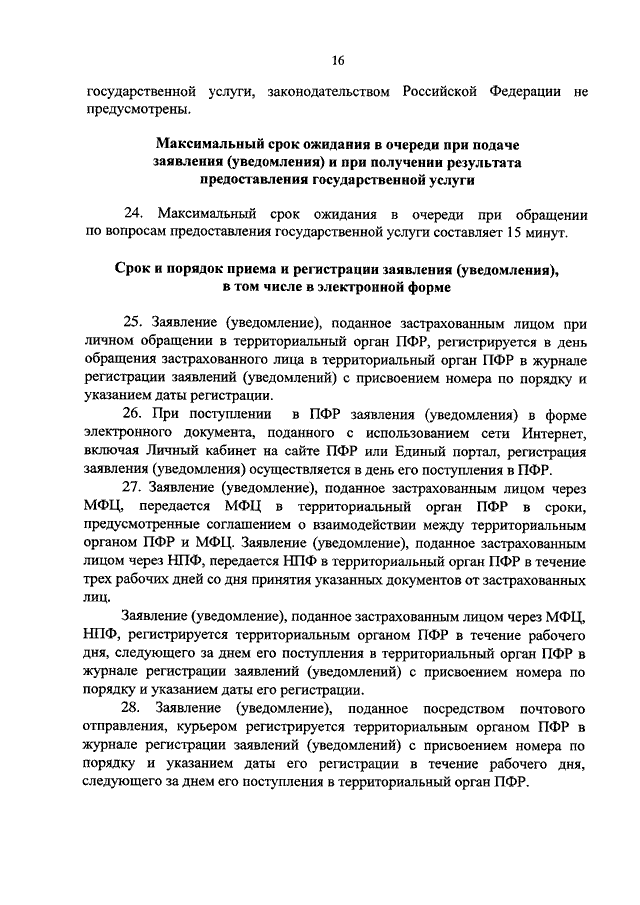 16

государственной услуги, законодательством Российской Федерации не предусмотрены.

Максимальный срок ожидания в очереди при подаче заявления (уведомления) и при получении результата предоставления государственной услуги

24. Максимальный срок ожидания в очереди при обращении по вопросам предоставления государственной услуги составляет 15 минут.

Срок и порядок приема и регистрации заявления (уведомления), в том числе в электронной форме

25. Заявление (уведомление), поданное застрахованным лицом при личном обращении в территориальный орган ПФР, регистрируется в день обращения застрахованного лица в территориальный орган ПФР в журнале регистрации заявлений (уведомлений) с присвоением номера по порядку и указанием даты регистрации.

26. При поступлении в ПФР заявления (уведомления) в форме электронного документа, поданного с использованием сети Интернет, включая Личный кабинет на сайте ПФР или Единый портал, регистрация заявления (уведомления) осуществляется в день его поступления в ПФР.

27. Заявление (уведомление), поданное застрахованным лицом через МФЦ, передается МФЦ в территориальный орган ПФР в сроки, предусмотренные соглашением о взаимодействии между территориальным органом ПФР и МФЦ. Заявление (уведомление), поданное застрахованным лицом через НПФ, передается НПФ в территориальный орган ПФР в течение трех рабочих дней со дня принятия указанных документов от застрахованных лиц.

Заявление (уведомление), поданное застрахованным лицом через МФЦ, НПФ, регистрируется территориальным органом ПФР в течение рабочего дня, следующего за днем его поступления в территориальный орган ПФР в журнале регистрации заявлений (уведомлений) с присвоением номера по порядку и указанием даты его регистрации.

28. Заявление (уведомление), поданное посредством почтового отправления, курьером регистрируется территориальным органом ПФР в журнале регистрации заявлений (уведомлений) с присвоением номера по порядку и указанием даты его регистрации в течение рабочего дня, следующего за днем его поступления в территориальный орган ПФР.